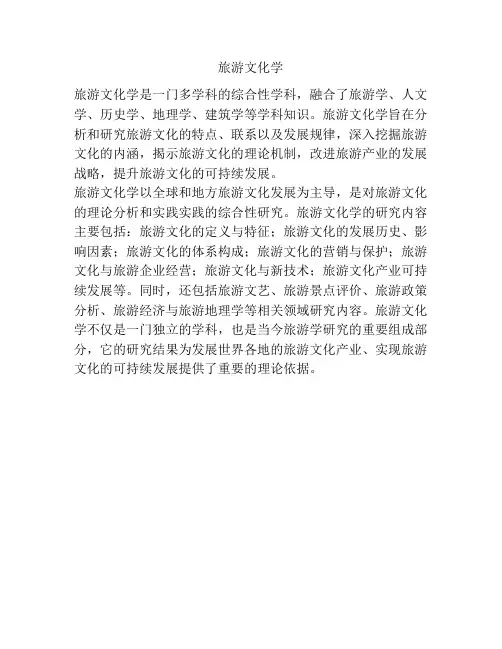 旅游文化学

旅游文化学是一门多学科的综合性学科，融合了旅游学、人文学、历史学、地理学、建筑学等学科知识。旅游文化学旨在分析和研究旅游文化的特点、联系以及发展规律，深入挖掘旅游文化的内涵，揭示旅游文化的理论机制，改进旅游产业的发展战略，提升旅游文化的可持续发展。

旅游文化学以全球和地方旅游文化发展为主导，是对旅游文化的理论分析和实践实践的综合性研究。旅游文化学的研究内容主要包括：旅游文化的定义与特征；旅游文化的发展历史、影响因素；旅游文化的体系构成；旅游文化的营销与保护；旅游文化与旅游企业经营；旅游文化与新技术；旅游文化产业可持续发展等。同时，还包括旅游文艺、旅游景点评价、旅游政策分析、旅游经济与旅游地理学等相关领域研究内容。旅游文化学不仅是一门独立的学科，也是当今旅游学研究的重要组成部分，它的研究结果为发展世界各地的旅游文化产业、实现旅游文化的可持续发展提供了重要的理论依据。